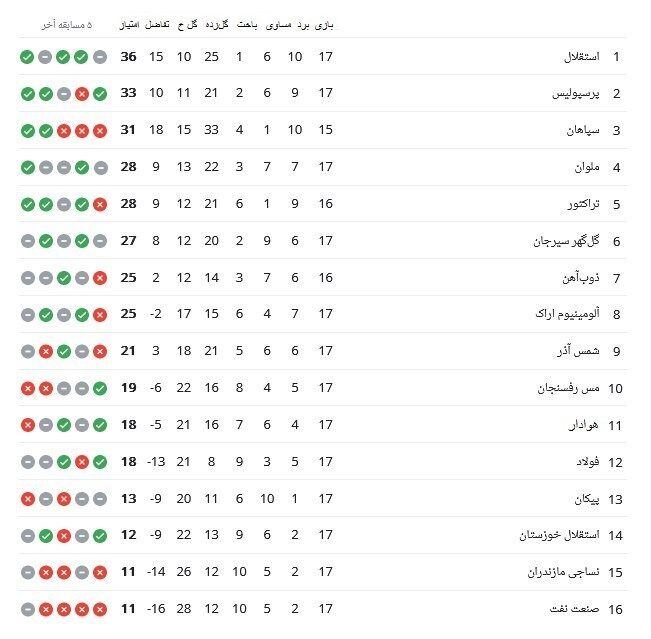 |  |  | بازی | برد | مساوی | باخت | گل زده | گل خ | تفاضل | امتیاز | ۵ مسابقه آخر |
|---|---|---|---|---|---|---|---|---|---|---|
| 1 | استقلال | 17 | 10 | 6 | 1 | 25 | 10 | 15 | 36 | |
| 2 | پرسپولیس | 17 | 9 | 6 | 2 | 21 | 11 | 10 | 33 | |
| 3 | سپاهان | 15 | 10 | 1 | 4 | 33 | 15 | 18 | 31 | |
| 4 | ملوان | 17 | 7 | 7 | 3 | 22 | 13 | 9 | 28 | |
| 5 | تراکتور | 16 | 9 | 1 | 6 | 21 | 12 | 9 | 28 | |
| 6 | گل‌گهر سیرجان | 17 | 6 | 9 | 2 | 20 | 12 | 8 | 27 | |
| 7 | ذوب‌آهن | 16 | 6 | 7 | 3 | 14 | 12 | 2 | 25 | |
| 8 | آلومینیوم اراک | 17 | 7 | 4 | 6 | 15 | 17 | -2 | 25 | |
| 9 | شمس آذر | 17 | 6 | 6 | 5 | 21 | 18 | 3 | 21 | |
| 10 | مس رفسنجان | 17 | 5 | 4 | 8 | 16 | 22 | -6 | 19 | |
| 11 | هوادار | 17 | 4 | 6 | 7 | 16 | 21 | -5 | 18 | |
| 12 | فولاد | 17 | 5 | 3 | 9 | 8 | 21 | -13 | 18 | |
| 13 | پیکان | 17 | 1 | 10 | 6 | 11 | 20 | -9 | 13 | |
| 14 | استقلال خوزستان | 17 | 2 | 6 | 9 | 13 | 22 | -9 | 12 | |
| 15 | نساجی مازندران | 17 | 2 | 5 | 10 | 12 | 26 | -14 | 11 | |
| 16 | صنعت نفت | 17 | 2 | 5 | 10 | 12 | 28 | -16 | 11 | |